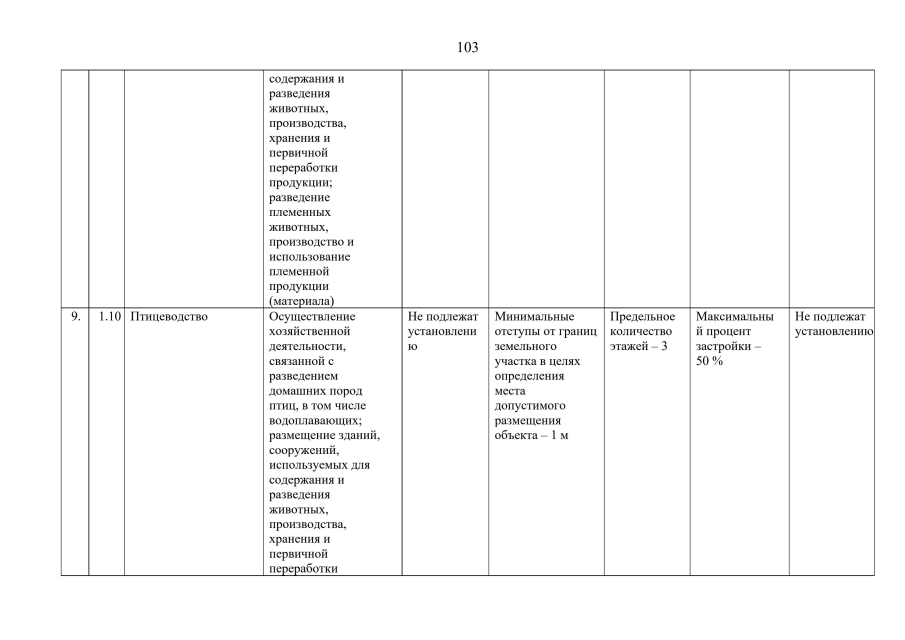 103

|  |  |  |  |  |  |  |  |  |
|---|---|---|---|---|---|---|---|---|
|  |  |  | содержания и разведения животных, производства, хранения и первичной переработки продукции; разведение племенных животных, производство и использование племенной продукции (материала) |  |  |  |  |  |
| 9. | 1.10 | Птицеводство | Осуществление хозяйственной деятельности, связанной с разведением домашних пород птиц, в том числе водоплавающих; размещение зданий, сооружений, используемых для содержания и разведения животных, производства, хранения и первичной переработки | Не подлежат установлению | Минимальные отступы от границ земельного участка в целях определения места допустимого размещения объекта – 1 м | Предельное количество этажей – 3 | Максимальный процент застройки – 50 % | Не подлежат установлению |